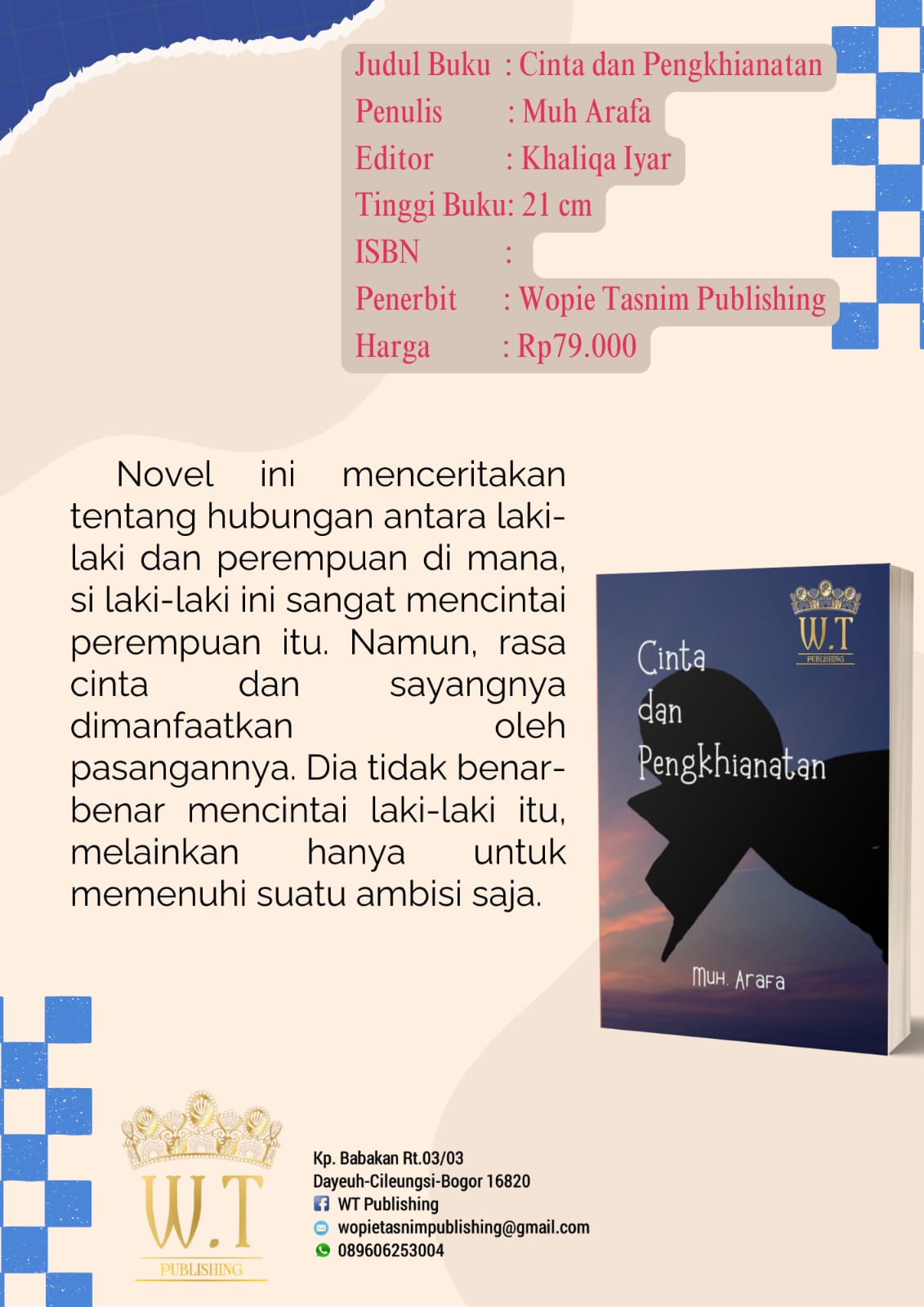 Judul Buku : Cinta dan Pengkhianatan
Penulis : Muh Arafa
Editor : Khaliqa Iyar
Tinggi Buku: 21 cm
ISBN :
Penerbit : Wopie Tasnim Publishing
Harga : Rp79.000

Novel ini menceritakan tentang hubungan antara laki-laki dan perempuan di mana, si laki-laki ini sangat mencintai perempuan itu. Namun, rasa cinta dan sayangnya dimanfaatkan oleh pasangannya. Dia tidak benar-benar mencintai laki-laki itu, melainkan hanya untuk memenuhi suatu ambisi saja.

W.T
PUBLISHING

Cinta
dan
Pengkhianatan

Muh. Arafa

W.T
PUBLISHING

Kp. Babakan Rt.03/03
Dayeuh-Cileungsi-Bogor 16820
WT Publishing
wopietasnimpublishing@gmail.com
089606253004